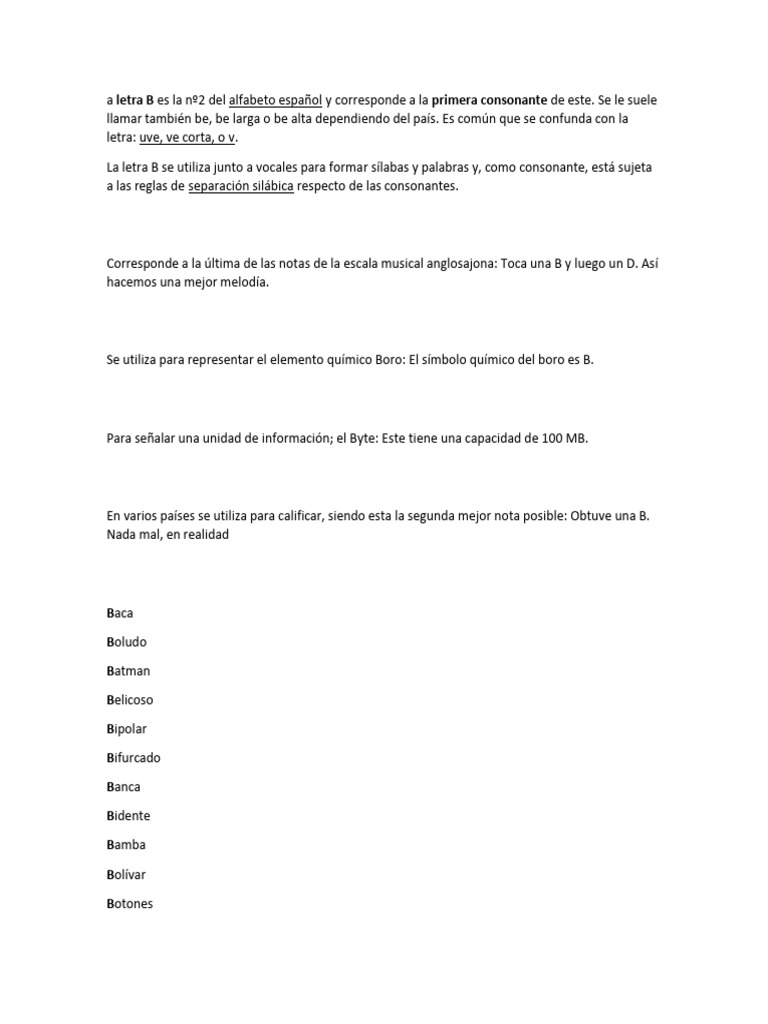 a letra B es la nº2 del alfabeto español y corresponde a la primera consonante de este. Se le suele llamar también be, be larga o be alta dependiendo del país. Es común que se confunda con la letra: uve, ve corta, o v.

La letra B se utiliza junto a vocales para formar sílabas y palabras y, como consonante, está sujeta a las reglas de separación silábica respecto de las consonantes.

Corresponde a la última de las notas de la escala musical anglosajona: Toca una B y luego un D. Así hacemos una mejor melodía.

Se utiliza para representar el elemento químico Boro: El símbolo químico del boro es B.

Para señalar una unidad de información; el Byte: Este tiene una capacidad de 100 MB.

En varios países se utiliza para calificar, siendo esta la segunda mejor nota posible: Obtuve una B. Nada mal, en realidad

Baca

Boludo

Batman

Belicoso

Bipolar

Bifurcado

Banca

Bidente

Bamba

Bolívar

Botones